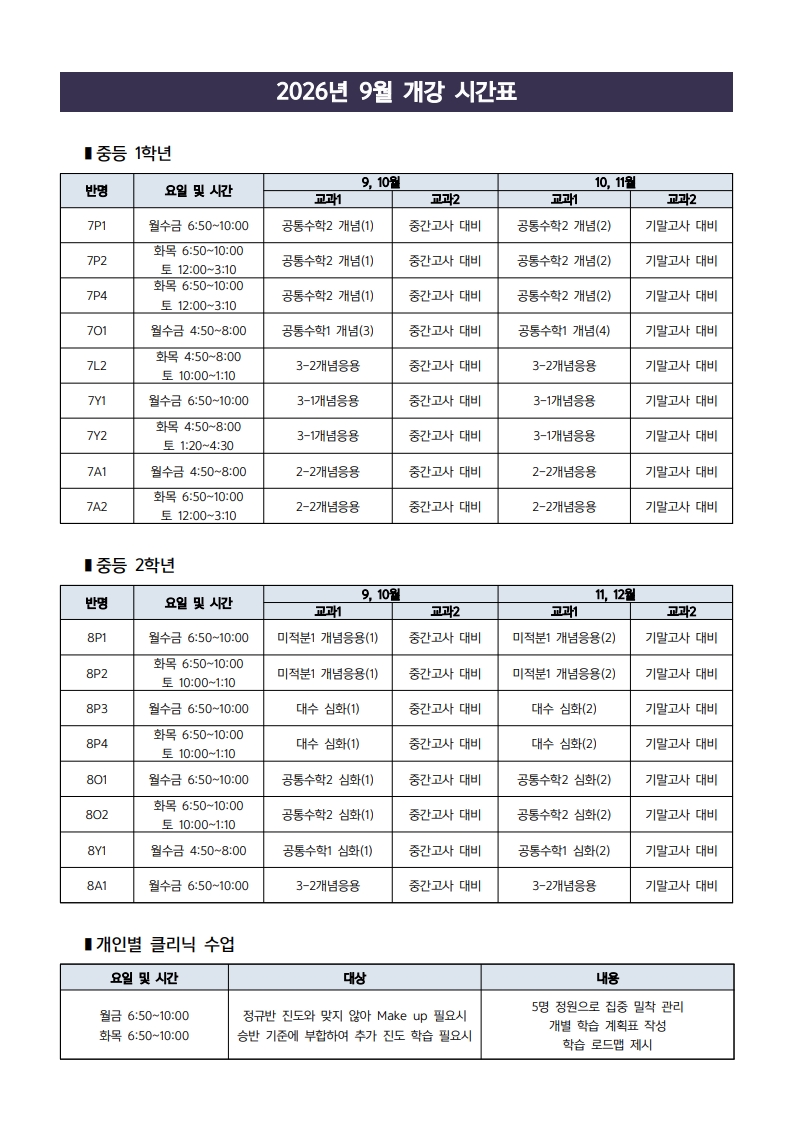 2026년 9월 개강 시간표

▮중등 1학년

| 반명 | 요일 및 시간 | 9, 10월 교과1 | 9, 10월 교과2 | 10, 11월 교과1 | 10, 11월 교과2 |
|---|---|---|---|---|---|
| 7P1 | 월수금 6:50~10:00 | 공통수학2 개념(1) | 중간고사 대비 | 공통수학2 개념(2) | 기말고사 대비 |
| 7P2 | 화목 6:50~10:00 토 12:00~3:10 | 공통수학2 개념(1) | 중간고사 대비 | 공통수학2 개념(2) | 기말고사 대비 |
| 7P4 | 화목 6:50~10:00 토 12:00~3:10 | 공통수학2 개념(1) | 중간고사 대비 | 공통수학2 개념(2) | 기말고사 대비 |
| 7O1 | 월수금 4:50~8:00 | 공통수학1 개념(3) | 중간고사 대비 | 공통수학1 개념(4) | 기말고사 대비 |
| 7L2 | 화목 4:50~8:00 토 10:00~1:10 | 3-2개념응용 | 중간고사 대비 | 3-2개념응용 | 기말고사 대비 |
| 7Y1 | 월수금 6:50~10:00 | 3-1개념응용 | 중간고사 대비 | 3-1개념응용 | 기말고사 대비 |
| 7Y2 | 화목 4:50~8:00 토 1:20~4:30 | 3-1개념응용 | 중간고사 대비 | 3-1개념응용 | 기말고사 대비 |
| 7A1 | 월수금 4:50~8:00 | 2-2개념응용 | 중간고사 대비 | 2-2개념응용 | 기말고사 대비 |
| 7A2 | 화목 6:50~10:00 토 12:00~3:10 | 2-2개념응용 | 중간고사 대비 | 2-2개념응용 | 기말고사 대비 |

▮중등 2학년

| 반명 | 요일 및 시간 | 9, 10월 교과1 | 9, 10월 교과2 | 11, 12월 교과1 | 11, 12월 교과2 |
|---|---|---|---|---|---|
| 8P1 | 월수금 6:50~10:00 | 미적분1 개념응용(1) | 중간고사 대비 | 미적분1 개념응용(2) | 기말고사 대비 |
| 8P2 | 화목 6:50~10:00 토 10:00~1:10 | 미적분1 개념응용(1) | 중간고사 대비 | 미적분1 개념응용(2) | 기말고사 대비 |
| 8P3 | 월수금 6:50~10:00 | 대수 심화(1) | 중간고사 대비 | 대수 심화(2) | 기말고사 대비 |
| 8P4 | 화목 6:50~10:00 토 10:00~1:10 | 대수 심화(1) | 중간고사 대비 | 대수 심화(2) | 기말고사 대비 |
| 8O1 | 월수금 6:50~10:00 | 공통수학2 심화(1) | 중간고사 대비 | 공통수학2 심화(2) | 기말고사 대비 |
| 8O2 | 화목 6:50~10:00 토 10:00~1:10 | 공통수학2 심화(1) | 중간고사 대비 | 공통수학2 심화(2) | 기말고사 대비 |
| 8Y1 | 월수금 4:50~8:00 | 공통수학1 심화(1) | 중간고사 대비 | 공통수학1 심화(2) | 기말고사 대비 |
| 8A1 | 월수금 6:50~10:00 | 3-2개념응용 | 중간고사 대비 | 3-2개념응용 | 기말고사 대비 |

▮개인별 클리닉 수업

| 요일 및 시간 | 대상 | 내용 |
|---|---|---|
| 월금 6:50~10:00 화목 6:50~10:00 | 정규반 진도와 맞지 않아 Make up 필요시 승반 기준에 부합하여 추가 진도 학습 필요시 | 5명 정원으로 집중 밀착 관리 개별 학습 계획표 작성 학습 로드맵 제시 |